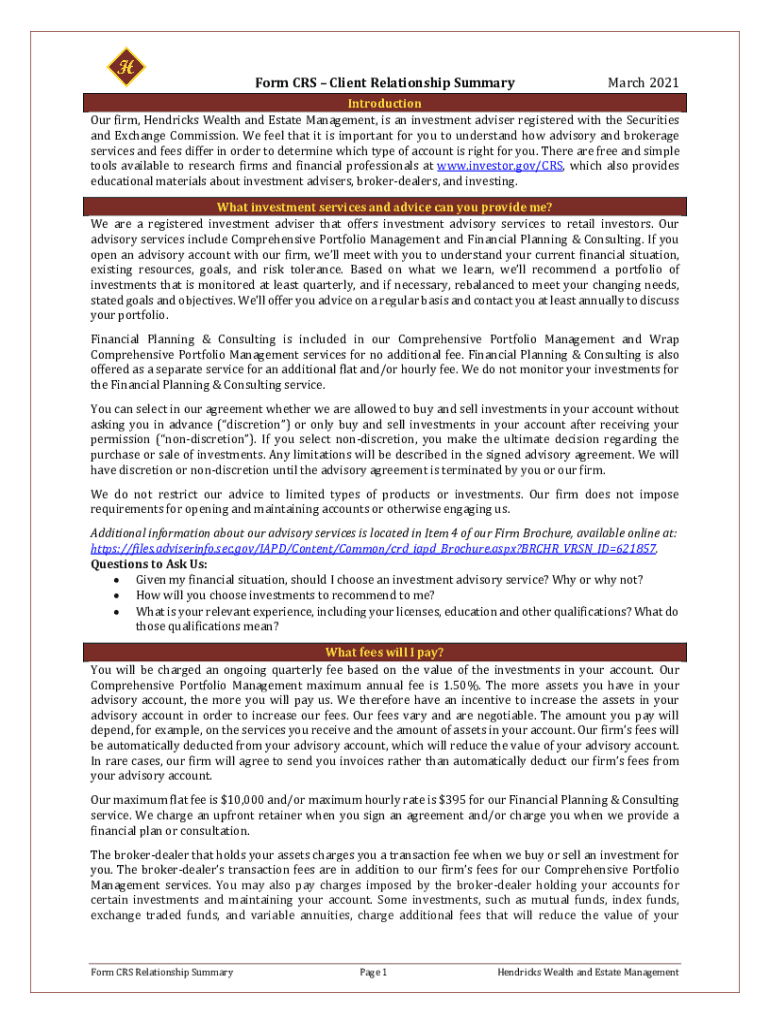 H

Form CRS – Client Relationship Summary

March 2021

Introduction

Our firm, Hendricks Wealth and Estate Management, is an investment adviser registered with the Securities and Exchange Commission. We feel that it is important for you to understand how advisory and brokerage services and fees differ in order to determine which type of account is right for you. There are free and simple tools available to research firms and financial professionals at www.investor.gov/CRS, which also provides educational materials about investment advisers, broker-dealers, and investing.

What investment services and advice can you provide me?

We are a registered investment adviser that offers investment advisory services to retail investors. Our advisory services include Comprehensive Portfolio Management and Financial Planning & Consulting. If you open an advisory account with our firm, we'll meet with you to understand your current financial situation, existing resources, goals, and risk tolerance. Based on what we learn, we'll recommend a portfolio of investments that is monitored at least quarterly, and if necessary, rebalanced to meet your changing needs, stated goals and objectives. We'll offer you advice on a regular basis and contact you at least annually to discuss your portfolio.

Financial Planning & Consulting is included in our Comprehensive Portfolio Management and Wrap Comprehensive Portfolio Management services for no additional fee. Financial Planning & Consulting is also offered as a separate service for an additional flat and/or hourly fee. We do not monitor your investments for the Financial Planning & Consulting service.

You can select in our agreement whether we are allowed to buy and sell investments in your account without asking you in advance ("discretion") or only buy and sell investments in your account after receiving your permission ("non-discretion"). If you select non-discretion, you make the ultimate decision regarding the purchase or sale of investments. Any limitations will be described in the signed advisory agreement. We will have discretion or non-discretion until the advisory agreement is terminated by you or our firm.

We do not restrict our advice to limited types of products or investments. Our firm does not impose requirements for opening and maintaining accounts or otherwise engaging us.

Additional information about our advisory services is located in Item 4 of our Firm Brochure, available online at: https://files.adviserinfo.sec.gov/IAPD/Content/Common/crd_iapd_Brochure.aspx?BRCHR_VRSN_ID=621857.

Questions to Ask Us:
• Given my financial situation, should I choose an investment advisory service? Why or why not?
• How will you choose investments to recommend to me?
• What is your relevant experience, including your licenses, education and other qualifications? What do those qualifications mean?

What fees will I pay?

You will be charged an ongoing quarterly fee based on the value of the investments in your account. Our Comprehensive Portfolio Management maximum annual fee is 1.50%. The more assets you have in your advisory account, the more you will pay us. We therefore have an incentive to increase the assets in your advisory account in order to increase our fees. Our fees vary and are negotiable. The amount you pay will depend, for example, on the services you receive and the amount of assets in your account. Our firm's fees will be automatically deducted from your advisory account, which will reduce the value of your advisory account. In rare cases, our firm will agree to send you invoices rather than automatically deduct our firm's fees from your advisory account.

Our maximum flat fee is $10,000 and/or maximum hourly rate is $395 for our Financial Planning & Consulting service. We charge an upfront retainer when you sign an agreement and/or charge you when we provide a financial plan or consultation.

The broker-dealer that holds your assets charges you a transaction fee when we buy or sell an investment for you. The broker-dealer's transaction fees are in addition to our firm's fees for our Comprehensive Portfolio Management services. You may also pay charges imposed by the broker-dealer holding your accounts for certain investments and maintaining your account. Some investments, such as mutual funds, index funds, exchange traded funds, and variable annuities, charge additional fees that will reduce the value of your

Form CRS Relationship Summary

Page 1

Hendricks Wealth and Estate Management